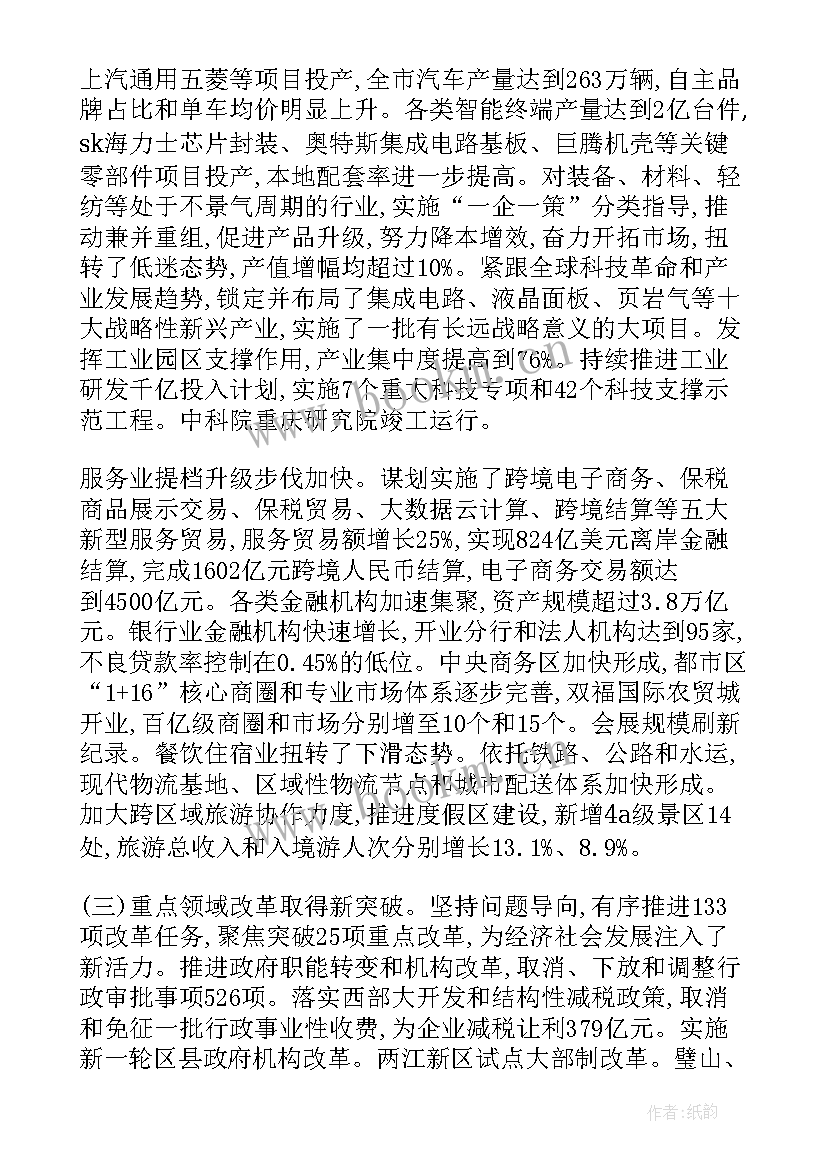 上汽通用五菱等项目投产,全市汽车产量达到263万辆,自主品牌占比和单车均价明显上升。各类智能终端产量达到2亿台件,sk海力士芯片封装、奥特斯集成电路基板、巨腾机壳等关键零部件项目投产,本地配套率进一步提高。对装备、材料、轻纺等处于不景气周期的行业,实施“一企一策”分类指导,推动兼并重组,促进产品升级,努力降本增效,奋力开拓市场,扭转了低迷态势,产值增幅均超过10%。紧跟全球科技革命和产业发展趋势,锁定并布局了集成电路、液晶面板、页岩气等十大战略性新兴产业,实施了一批有长远战略意义的大项目。发挥工业园区支撑作用,产业集中度提高到76%。持续推进工业研发千亿投入计划,实施7个重大科技专项和42个科技支撑示范工程。中科院重庆研究院竣工运行。

服务业提档升级步伐加快。谋划实施了跨境电子商务、保税商品展示交易、保税贸易、大数据云计算、跨境结算等五大新型服务贸易,服务贸易额增长25%,实现824亿美元离岸金融结算,完成1602亿元跨境人民币结算,电子商务交易额达到4500亿元。各类金融机构加速集聚,资产规模超过3.8万亿元。银行业金融机构快速增长,开业分行和法人机构达到95家,不良贷款率控制在0.45%的低位。中央商务区加快形成,都市区“1+16”核心商圈和专业市场体系逐步完善,双福国际农贸城开业,百亿级商圈和市场分别增至10个和15个。会展规模刷新纪录。餐饮住宿业扭转了下滑态势。依托铁路、公路和水运,现代物流基地、区域性物流节点和城市配送体系加快形成。加大跨区域旅游协作力度,推进度假区建设,新增4a级景区14处,旅游总收入和入境游人次分别增长13.1%、8.9%。

(三)重点领域改革取得新突破。坚持问题导向,有序推进133项改革任务,聚焦突破25项重点改革,为经济社会发展注入了新活力。推进政府职能转变和机构改革,取消、下放和调整行政审批事项526项。落实西部大开发和结构性减税政策,取消和免征一批行政事业性收费,为企业减税让利379亿元。实施新一轮区县政府机构改革。两江新区试点大部制改革。璧山、

作者:纸韵